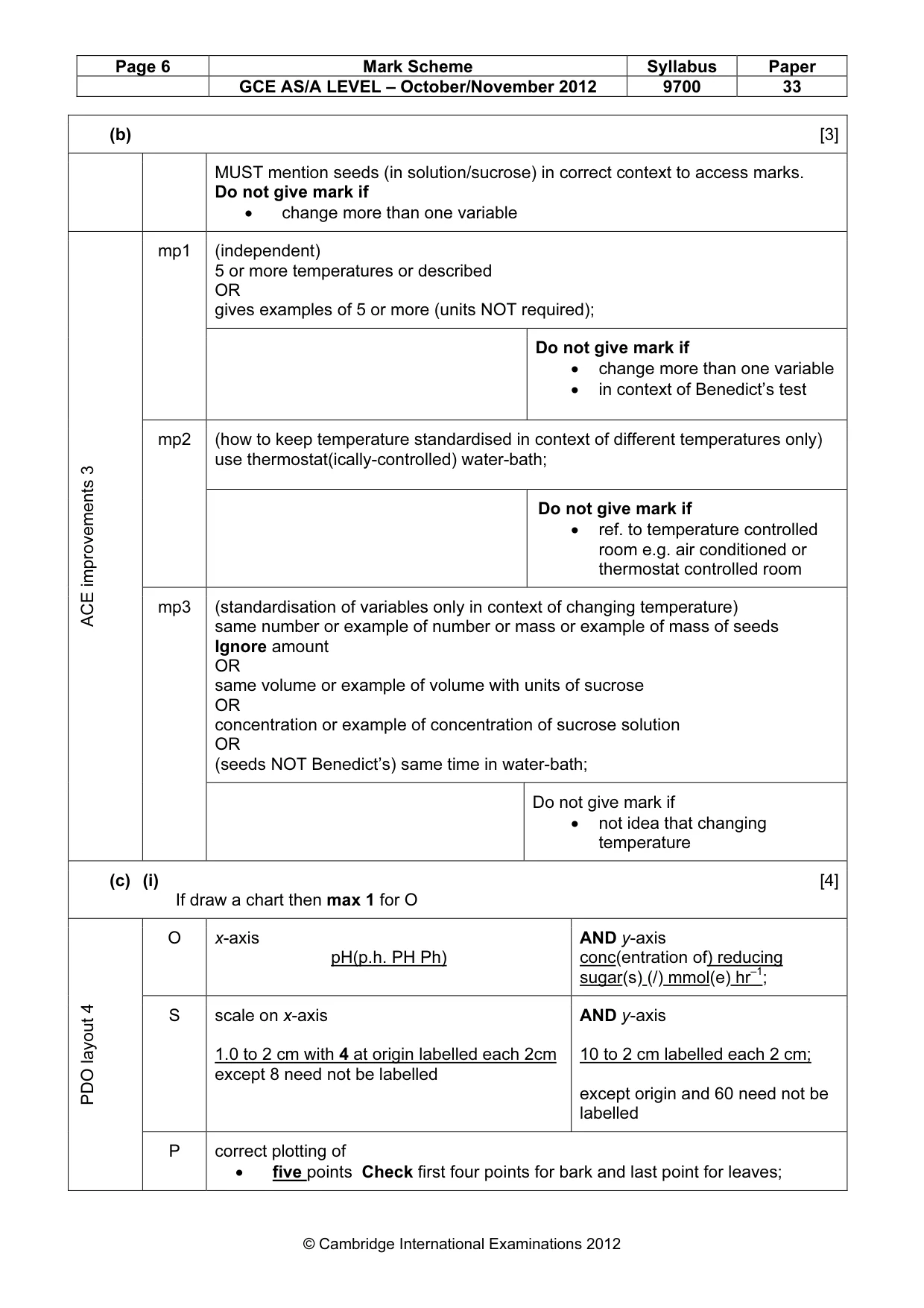 | Page 6 | Mark Scheme | Syllabus | Paper |
|---|---|---|---|
|  | GCE AS/A LEVEL – October/November 2012 | 9700 | 33 |

(b) [3]

MUST mention seeds (in solution/sucrose) in correct context to access marks.
Do not give mark if
• change more than one variable

ACE improvements 3

mp1 (independent)
5 or more temperatures or described
OR
gives examples of 5 or more (units NOT required);

Do not give mark if
• change more than one variable
• in context of Benedict's test

mp2 (how to keep temperature standardised in context of different temperatures only)
use thermostat(ically-controlled) water-bath;

Do not give mark if
• ref. to temperature controlled room e.g. air conditioned or thermostat controlled room

mp3 (standardisation of variables only in context of changing temperature)
same number or example of number or mass or example of mass of seeds
Ignore amount
OR
same volume or example of volume with units of sucrose
OR
concentration or example of concentration of sucrose solution
OR
(seeds NOT Benedict's) same time in water-bath;

Do not give mark if
• not idea that changing temperature

(c) (i) [4]
If draw a chart then max 1 for O

PDO layout 4

O x-axis
pH(p.h. PH Ph)
AND y-axis
conc(entration of) reducing sugar(s) (/) mmol(e) $hr^{-1}$;

S scale on x-axis
1.0 to 2 cm with 4 at origin labelled each 2cm except 8 need not be labelled
AND y-axis
10 to 2 cm labelled each 2 cm;
except origin and 60 need not be labelled

P correct plotting of
• five points Check first four points for bark and last point for leaves;

© Cambridge International Examinations 2012